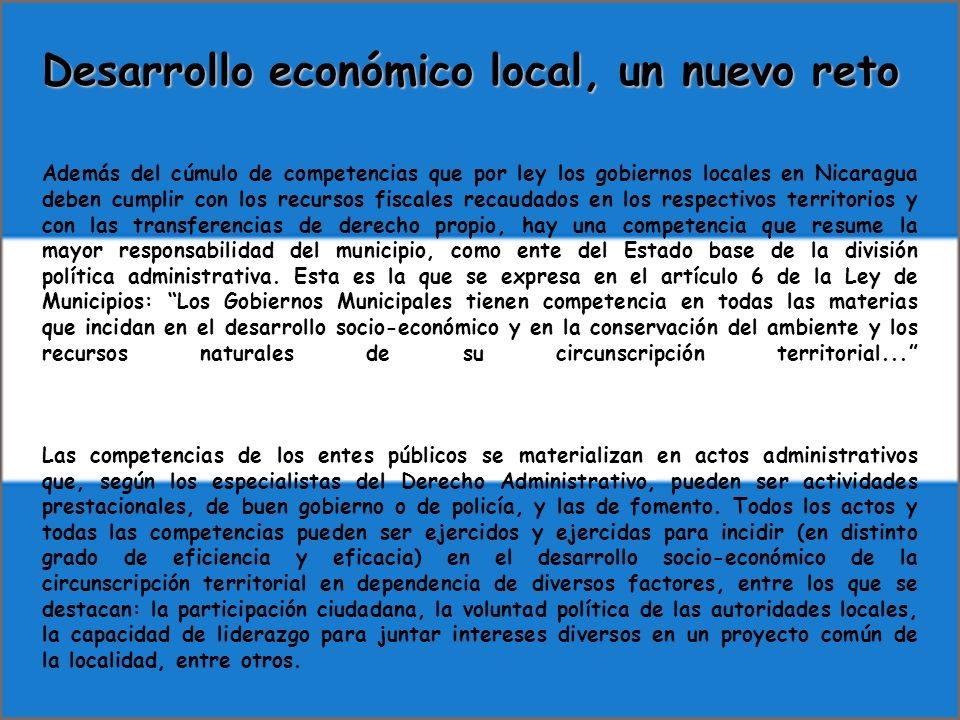 Desarrollo económico local, un nuevo reto

Además del cúmulo de competencias que por ley los gobiernos locales en Nicaragua deben cumplir con los recursos fiscales recaudados en los respectivos territorios y con las transferencias de derecho propio, hay una competencia que resume la mayor responsabilidad del municipio, como ente del Estado base de la división política administrativa. Esta es la que se expresa en el artículo 6 de la Ley de Municipios: “Los Gobiernos Municipales tienen competencia en todas las materias que incidan en el desarrollo socio-económico y en la conservación del ambiente y los recursos naturales de su circunscripción territorial...”

Las competencias de los entes públicos se materializan en actos administrativos que, según los especialistas del Derecho Administrativo, pueden ser actividades prestacionales, de buen gobierno o de policía, y las de fomento. Todos los actos y todas las competencias pueden ser ejercidos y ejercidas para incidir (en distinto grado de eficiencia y eficacia) en el desarrollo socio-económico de la circunscripción territorial en dependencia de diversos factores, entre los que se destacan: la participación ciudadana, la voluntad política de las autoridades locales, la capacidad de liderazgo para juntar intereses diversos en un proyecto común de la localidad, entre otros.